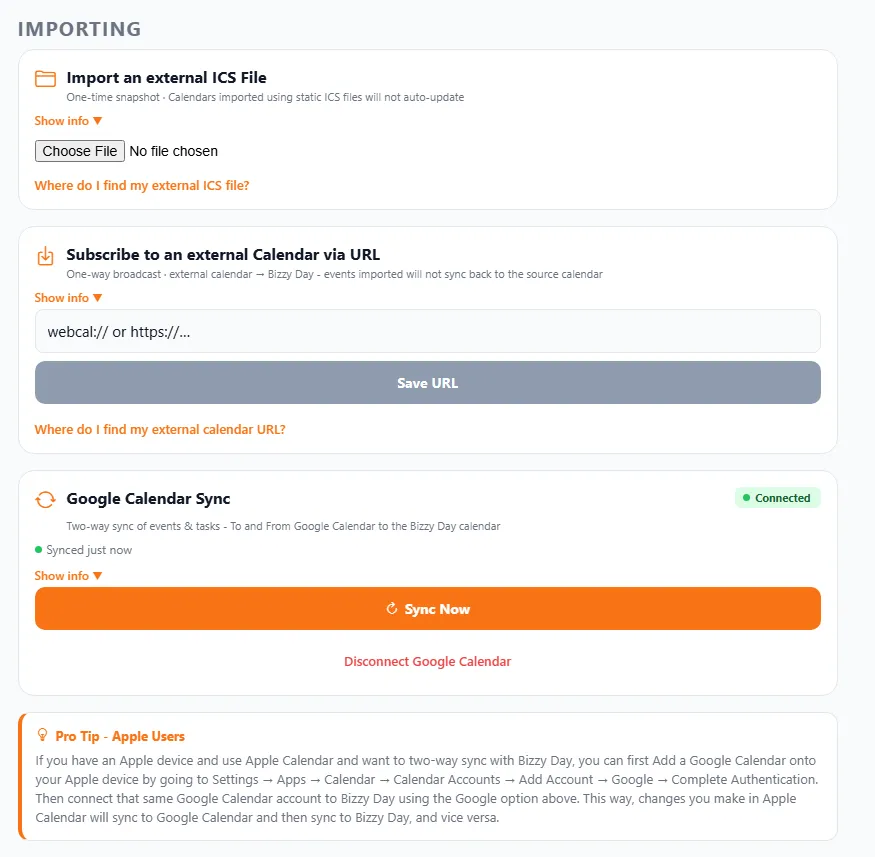 IMPORTING

Import an external ICS File

One-time snapshot · Calendars imported using static ICS files will not auto-update

Show info ▼

Choose File No file chosen

Where do I find my external ICS file?

Subscribe to an external Calendar via URL

One-way broadcast - external calendar → Bizzy Day - events imported will not sync back to the source calendar

Show info ▼

webcal:// or https://...

Save URL

Where do I find my external calendar URL?

Google Calendar Sync

Connected

Two-way sync of events & tasks - To and From Google Calendar to the Bizzy Day calendar

Synced just now

Show info ▼

Sync Now

Disconnect Google Calendar

Pro Tip - Apple Users

If you have an Apple device and use Apple Calendar and want to two-way sync with Bizzy Day, you can first Add a Google Calendar onto your Apple device by going to Settings → Apps → Calendar → Calendar Accounts → Add Account → Google → Complete Authentication. Then connect that same Google Calendar account to Bizzy Day using the Google option above. This way, changes you make in Apple Calendar will sync to Google Calendar and then sync to Bizzy Day, and vice versa.